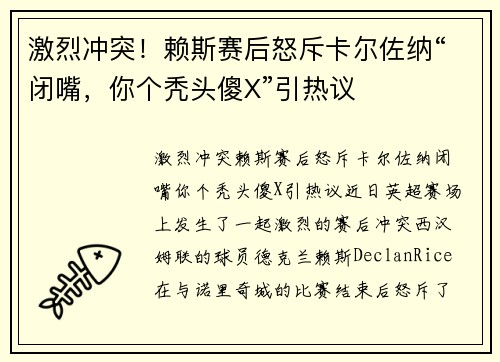 激烈冲突！赖斯赛后怒斥卡尔佐纳“闭嘴，你个秃头傻X”引热议

激烈冲突赖斯赛后怒斥卡尔佐纳闭嘴你个秃头傻X引热议近日英超赛场上发生了一起激烈的赛后冲突西汉姆联的球员德克兰赖斯DeclanRice在与诺里奇城的比赛结束后怒斥了